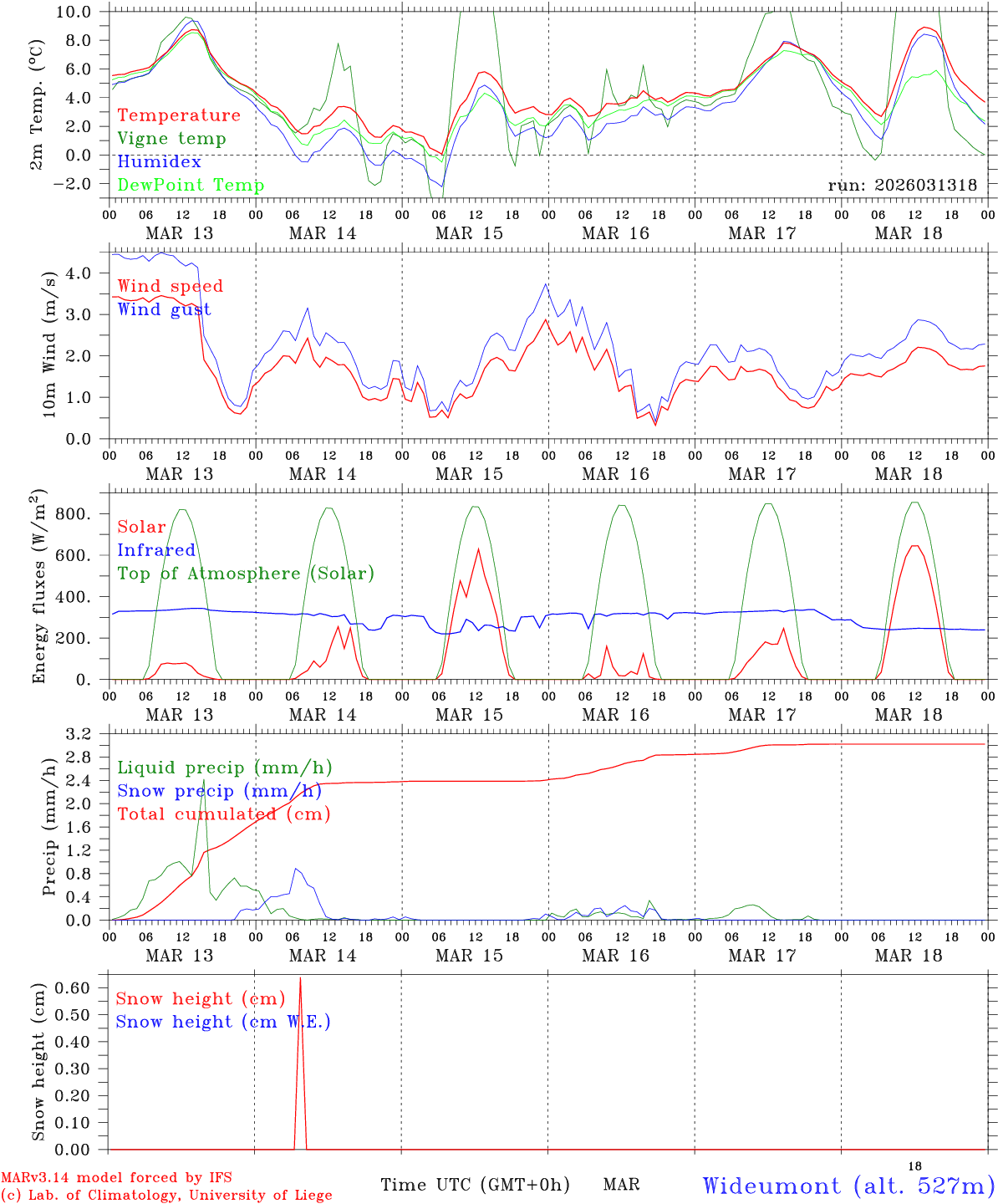 2m Temp. (°C)
10.0
8.0
6.0
4.0
2.0
0.0
−2.0
Temperature
Vigne temp
Humidex
DewPoint Temp
run: 2026031318
00 06 12 18 00 06 12 18 00 06 12 18 00 06 12 18 00 06 12 18 00 06 12 18 00
MAR 13 MAR 14 MAR 15 MAR 16 MAR 17 MAR 18

10m Wind (m/s)
4.0
3.0
2.0
1.0
0.0
Wind speed
Wind gust
00 06 12 18 00 06 12 18 00 06 12 18 00 06 12 18 00 06 12 18 00 06 12 18 00
MAR 13 MAR 14 MAR 15 MAR 16 MAR 17 MAR 18

Energy fluxes (W/m$^2$)
800.
600.
400.
200.
0.
Solar
Infrared
Top of Atmosphere (Solar)
00 06 12 18 00 06 12 18 00 06 12 18 00 06 12 18 00 06 12 18 00 06 12 18 00
MAR 13 MAR 14 MAR 15 MAR 16 MAR 17 MAR 18

Precip (mm/h)
3.2
2.8
2.4
2.0
1.6
1.2
0.8
0.4
0.0
Liquid precip (mm/h)
Snow precip (mm/h)
Total cumulated (cm)
00 06 12 18 00 06 12 18 00 06 12 18 00 06 12 18 00 06 12 18 00 06 12 18 00
MAR 13 MAR 14 MAR 15 MAR 16 MAR 17 MAR 18

Snow height (cm)
0.60
0.50
0.40
0.30
0.20
0.10
0.00
Snow height (cm)
Snow height (cm W.E.)

MARv3.14 model forced by IFS
(c) Lab. of Climatology, University of Liege
Time UTC (GMT+0h) MAR 18
Wideumont (alt. 527m)